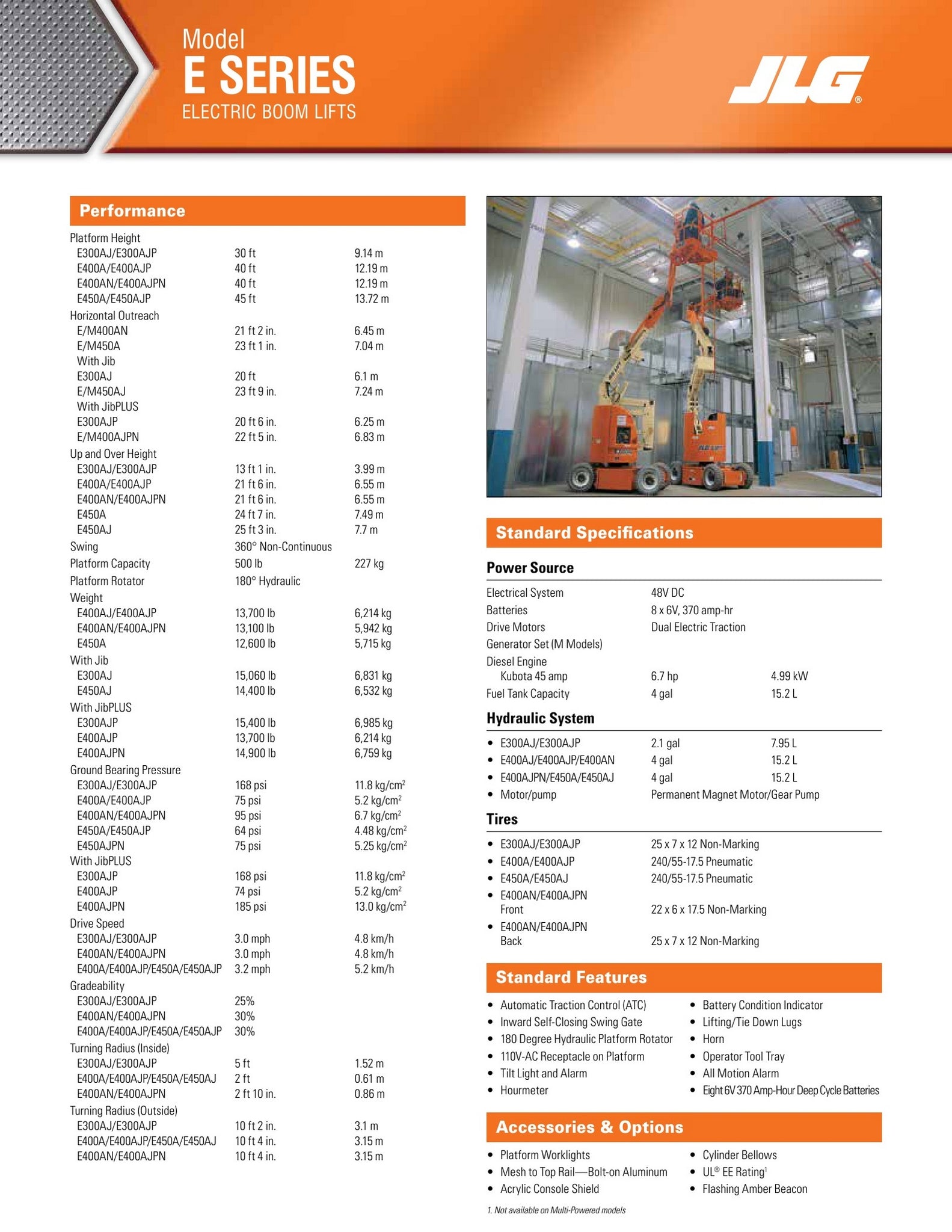 Model
E SERIES
ELECTRIC BOOM LIFTS

JLG®

Performance

| | | |
|---|---|---|
| Platform Height | | |
| E300AJ/E300AJP | 30 ft | 9.14 m |
| E400A/E400AJP | 40 ft | 12.19 m |
| E400AN/E400AJPN | 40 ft | 12.19 m |
| E450A/E450AJP | 45 ft | 13.72 m |
| Horizontal Outreach | | |
| E/M400AN | 21 ft 2 in. | 6.45 m |
| E/M450A | 23 ft 1 in. | 7.04 m |
| With Jib | | |
| E300AJ | 20 ft | 6.1 m |
| E/M450AJ | 23 ft 9 in. | 7.24 m |
| With JibPLUS | | |
| E300AJP | 20 ft 6 in. | 6.25 m |
| E/M400AJPN | 22 ft 5 in. | 6.83 m |
| Up and Over Height | | |
| E300AJ/E300AJP | 13 ft 1 in. | 3.99 m |
| E400A/E400AJP | 21 ft 6 in. | 6.55 m |
| E400AN/E400AJPN | 21 ft 6 in. | 6.55 m |
| E450A | 24 ft 7 in. | 7.49 m |
| E450AJ | 25 ft 3 in. | 7.7 m |
| Swing | 360° Non-Continuous | |
| Platform Capacity | 500 lb | 227 kg |
| Platform Rotator | 180° Hydraulic | |
| Weight | | |
| E400AJ/E400AJP | 13,700 lb | 6,214 kg |
| E400AN/E400AJPN | 13,100 lb | 5,942 kg |
| E450A | 12,600 lb | 5,715 kg |
| With Jib | | |
| E300AJ | 15,060 lb | 6,831 kg |
| E450AJ | 14,400 lb | 6,532 kg |
| With JibPLUS | | |
| E300AJP | 15,400 lb | 6,985 kg |
| E400AJP | 13,700 lb | 6,214 kg |
| E400AJPN | 14,900 lb | 6,759 kg |
| Ground Bearing Pressure | | |
| E300AJ/E300AJP | 168 psi | 11.8 kg/cm$^2$ |
| E400A/E400AJP | 75 psi | 5.2 kg/cm$^2$ |
| E400AN/E400AJPN | 95 psi | 6.7 kg/cm$^2$ |
| E450A/E450AJP | 64 psi | 4.48 kg/cm$^2$ |
| E450AJPN | 75 psi | 5.25 kg/cm$^2$ |
| With JibPLUS | | |
| E300AJP | 168 psi | 11.8 kg/cm$^2$ |
| E400AJP | 74 psi | 5.2 kg/cm$^2$ |
| E400AJPN | 185 psi | 13.0 kg/cm$^2$ |
| Drive Speed | | |
| E300AJ/E300AJP | 3.0 mph | 4.8 km/h |
| E400AN/E400AJPN | 3.0 mph | 4.8 km/h |
| E400A/E400AJP/E450A/E450AJP | 3.2 mph | 5.2 km/h |
| Gradeability | | |
| E300AJ/E300AJP | 25% | |
| E400AN/E400AJPN | 30% | |
| E400A/E400AJP/E450A/E450AJP | 30% | |
| Turning Radius (Inside) | | |
| E300AJ/E300AJP | 5 ft | 1.52 m |
| E400A/E400AJP/E450A/E450AJ | 2 ft | 0.61 m |
| E400AN/E400AJPN | 2 ft 10 in. | 0.86 m |
| Turning Radius (Outside) | | |
| E300AJ/E300AJP | 10 ft 2 in. | 3.1 m |
| E400A/E400AJP/E450A/E450AJ | 10 ft 4 in. | 3.15 m |
| E400AN/E400AJPN | 10 ft 4 in. | 3.15 m |

Standard Specifications

Power Source

| | | |
|---|---|---|
| Electrical System | 48V DC | |
| Batteries | 8 x 6V, 370 amp-hr | |
| Drive Motors | Dual Electric Traction | |
| Generator Set (M Models) | | |
| Diesel Engine | | |
| Kubota 45 amp | 6.7 hp | 4.99 kW |
| Fuel Tank Capacity | 4 gal | 15.2 L |

Hydraulic System

| | | |
|---|---|---|
| • E300AJ/E300AJP | 2.1 gal | 7.95 L |
| • E400AJ/E400AJP/E400AN | 4 gal | 15.2 L |
| • E400AJPN/E450A/E450AJ | 4 gal | 15.2 L |
| • Motor/pump | Permanent Magnet Motor/Gear Pump | |

Tires

| | |
|---|---|
| • E300AJ/E300AJP | 25 x 7 x 12 Non-Marking |
| • E400A/E400AJP | 240/55-17.5 Pneumatic |
| • E450A/E450AJ | 240/55-17.5 Pneumatic |
| • E400AN/E400AJPN Front | 22 x 6 x 17.5 Non-Marking |
| • E400AN/E400AJPN Back | 25 x 7 x 12 Non-Marking |

Standard Features

• Automatic Traction Control (ATC)
• Inward Self-Closing Swing Gate
• 180 Degree Hydraulic Platform Rotator
• 110V-AC Receptacle on Platform
• Tilt Light and Alarm
• Hourmeter

• Battery Condition Indicator
• Lifting/Tie Down Lugs
• Horn
• Operator Tool Tray
• All Motion Alarm
• Eight 6V 370 Amp-Hour Deep Cycle Batteries

Accessories & Options

• Platform Worklights
• Mesh to Top Rail—Bolt-on Aluminum
• Acrylic Console Shield

• Cylinder Bellows
• UL® EE Rating$^1$
• Flashing Amber Beacon

1. Not available on Multi-Powered models